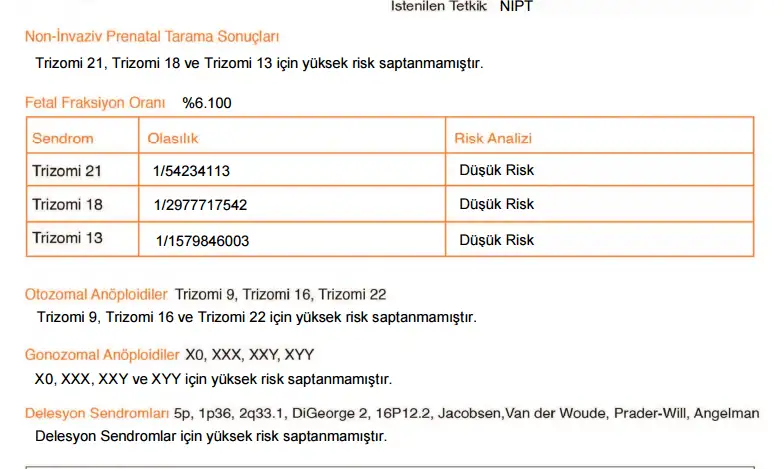 İstenilen Tetkik NIPT

Non-İnvaziv Prenatal Tarama Sonuçları
Trizomi 21, Trizomi 18 ve Trizomi 13 için yüksek risk saptanmamıştır.

Fetal Fraksiyon Oranı %6.100

| Sendrom | Olasılık | Risk Analizi |
|---|---|---|
| Trizomi 21 | 1/54234113 | Düşük Risk |
| Trizomi 18 | 1/2977717542 | Düşük Risk |
| Trizomi 13 | 1/1579846003 | Düşük Risk |

Otozomal Anöploidiler Trizomi 9, Trizomi 16, Trizomi 22
Trizomi 9, Trizomi 16 ve Trizomi 22 için yüksek risk saptanmamıştır.

Gonozomal Anöploidiler X0, XXX, XXY, XYY
X0, XXX, XXY ve XYY için yüksek risk saptanmamıştır.

Delesyon Sendromları 5p, 1p36, 2q33.1, DiGeorge 2, 16P12.2, Jacobsen,Van der Woude, Prader-Will, Angelman
Delesyon Sendromlar için yüksek risk saptanmamıştır.